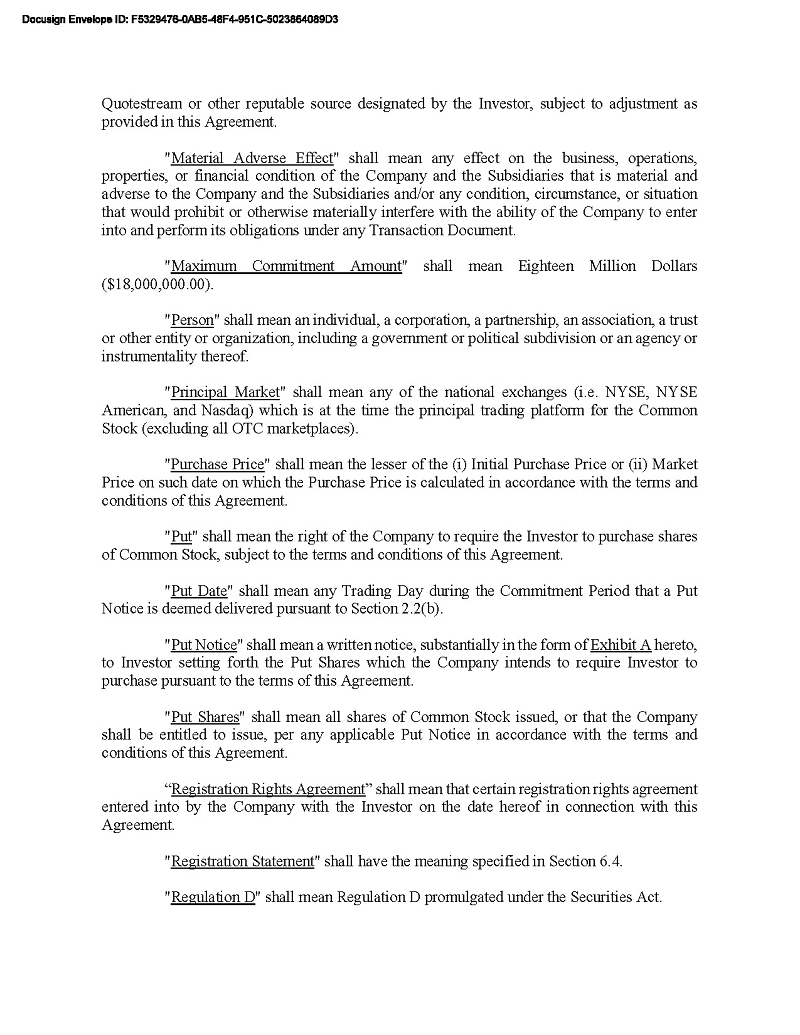 Docusign Envelope ID: F5329476-0AB5-48F4-951C-5023864089D3

Quotestream or other reputable source designated by the Investor, subject to adjustment as provided in this Agreement.

"Material Adverse Effect" shall mean any effect on the business, operations, properties, or financial condition of the Company and the Subsidiaries that is material and adverse to the Company and the Subsidiaries and/or any condition, circumstance, or situation that would prohibit or otherwise materially interfere with the ability of the Company to enter into and perform its obligations under any Transaction Document.

"Maximum Commitment Amount" shall mean Eighteen Million Dollars ($18,000,000.00).

"Person" shall mean an individual, a corporation, a partnership, an association, a trust or other entity or organization, including a government or political subdivision or an agency or instrumentality thereof.

"Principal Market" shall mean any of the national exchanges (i.e. NYSE, NYSE American, and Nasdaq) which is at the time the principal trading platform for the Common Stock (excluding all OTC marketplaces).

"Purchase Price" shall mean the lesser of the (i) Initial Purchase Price or (ii) Market Price on such date on which the Purchase Price is calculated in accordance with the terms and conditions of this Agreement.

"Put" shall mean the right of the Company to require the Investor to purchase shares of Common Stock, subject to the terms and conditions of this Agreement.

"Put Date" shall mean any Trading Day during the Commitment Period that a Put Notice is deemed delivered pursuant to Section 2.2(b).

"Put Notice" shall mean a written notice, substantially in the form of Exhibit A hereto, to Investor setting forth the Put Shares which the Company intends to require Investor to purchase pursuant to the terms of this Agreement.

"Put Shares" shall mean all shares of Common Stock issued, or that the Company shall be entitled to issue, per any applicable Put Notice in accordance with the terms and conditions of this Agreement.

“Registration Rights Agreement” shall mean that certain registration rights agreement entered into by the Company with the Investor on the date hereof in connection with this Agreement.

"Registration Statement" shall have the meaning specified in Section 6.4.

"Regulation D" shall mean Regulation D promulgated under the Securities Act.